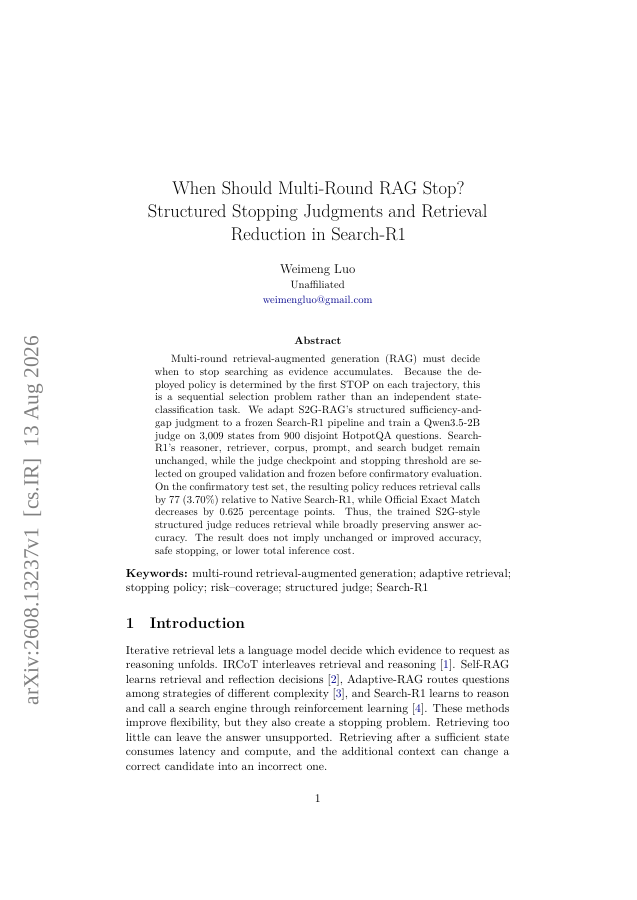 arXiv:2608.13237v1 [cs.IR] 13 Aug 2026

When Should Multi-Round RAG Stop? Structured Stopping Judgments and Retrieval Reduction in Search-R1

Weimeng Luo
Unaffiliated
weimengluo@gmail.com

Abstract

Multi-round retrieval-augmented generation (RAG) must decide when to stop searching as evidence accumulates. Because the deployed policy is determined by the first STOP on each trajectory, this is a sequential selection problem rather than an independent state-classification task. We adapt S2G-RAG's structured sufficiency-and-gap judgment to a frozen Search-R1 pipeline and train a Qwen3.5-2B judge on 3,009 states from 900 disjoint HotpotQA questions. Search-R1's reasoner, retriever, corpus, prompt, and search budget remain unchanged, while the judge checkpoint and stopping threshold are selected on grouped validation and frozen before confirmatory evaluation. On the confirmatory test set, the resulting policy reduces retrieval calls by 77 (3.70%) relative to Native Search-R1, while Official Exact Match decreases by 0.625 percentage points. Thus, the trained S2G-style structured judge reduces retrieval while broadly preserving answer accuracy. The result does not imply unchanged or improved accuracy, safe stopping, or lower total inference cost.

Keywords: multi-round retrieval-augmented generation; adaptive retrieval; stopping policy; risk–coverage; structured judge; Search-R1

1 Introduction

Iterative retrieval lets a language model decide which evidence to request as reasoning unfolds. IRCoT interleaves retrieval and reasoning [1]. Self-RAG learns retrieval and reflection decisions [2], Adaptive-RAG routes questions among strategies of different complexity [3], and Search-R1 learns to reason and call a search engine through reinforcement learning [4]. These methods improve flexibility, but they also create a stopping problem. Retrieving too little can leave the answer unsupported. Retrieving after a sufficient state consumes latency and compute, and the additional context can change a correct candidate into an incorrect one.

1